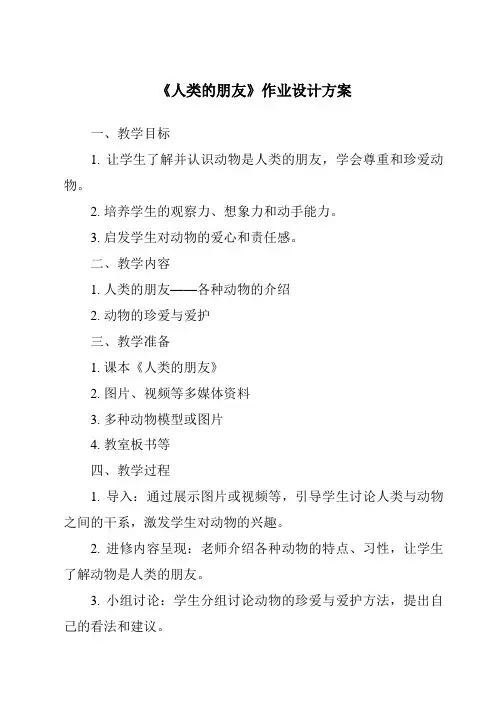 《人类的朋友》作业设计方案

一、教学目标

1. 让学生了解并认识动物是人类的朋友，学会尊重和珍爱动物。

2. 培养学生的观察力、想象力和动手能力。

3. 启发学生对动物的爱心和责任感。

二、教学内容

1. 人类的朋友——各种动物的介绍

2. 动物的珍爱与爱护

三、教学准备

1. 课本《人类的朋友》

2. 图片、视频等多媒体资料

3. 多种动物模型或图片

4. 教室板书等

四、教学过程

1. 导入：通过展示图片或视频等，引导学生讨论人类与动物之间的干系，激发学生对动物的兴趣。

2. 进修内容呈现：老师介绍各种动物的特点、习性，让学生了解动物是人类的朋友。

3. 小组讨论：学生分组讨论动物的珍爱与爱护方法，提出自己的看法和建议。